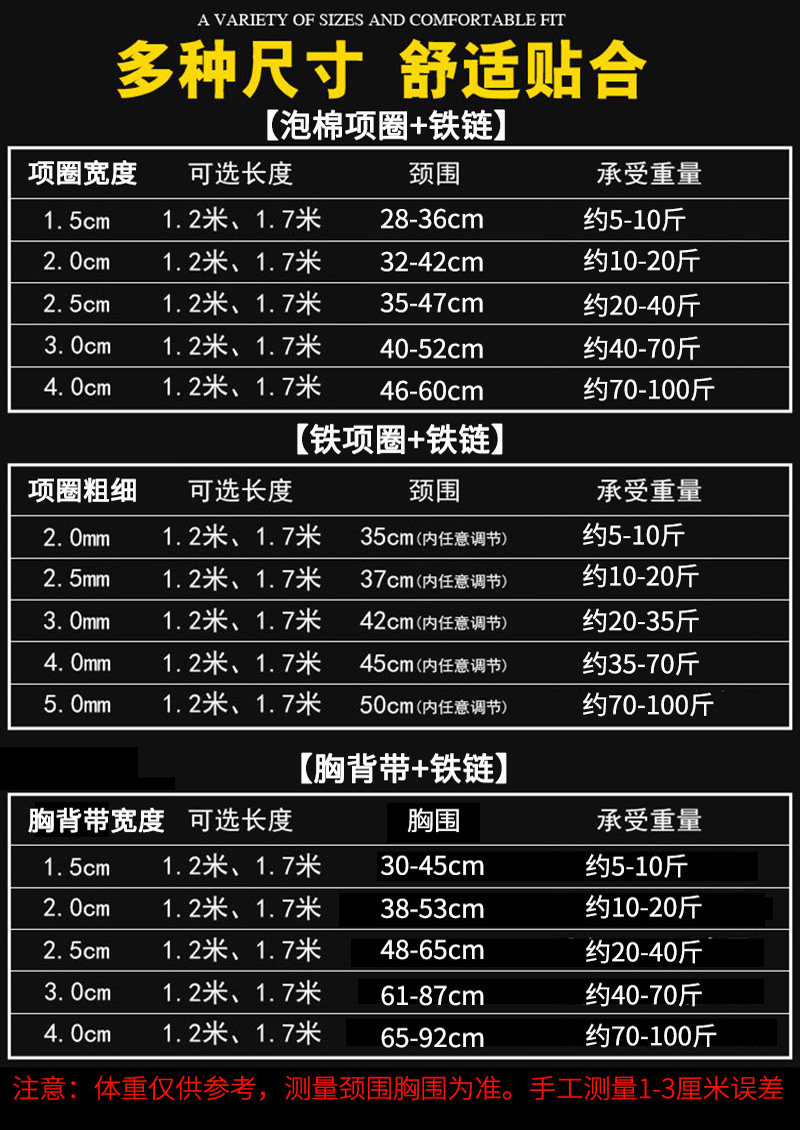 A VARIETY OF SIZES AND COMFORTABLE FIT

多种尺寸 舒适贴合

【泡棉项圈+铁链】

| 项圈宽度 | 可选长度 | 颈围 | 承受重量 |
|---|---|---|---|
| 1.5cm | 1.2米、1.7米 | 28-36cm | 约5-10斤 |
| 2.0cm | 1.2米、1.7米 | 32-42cm | 约10-20斤 |
| 2.5cm | 1.2米、1.7米 | 35-47cm | 约20-40斤 |
| 3.0cm | 1.2米、1.7米 | 40-52cm | 约40-70斤 |
| 4.0cm | 1.2米、1.7米 | 46-60cm | 约70-100斤 |

【铁项圈+铁链】

| 项圈粗细 | 可选长度 | 颈围 | 承受重量 |
|---|---|---|---|
| 2.0mm | 1.2米、1.7米 | 35cm(内任意调节) | 约5-10斤 |
| 2.5mm | 1.2米、1.7米 | 37cm(内任意调节) | 约10-20斤 |
| 3.0mm | 1.2米、1.7米 | 42cm(内任意调节) | 约20-35斤 |
| 4.0mm | 1.2米、1.7米 | 45cm(内任意调节) | 约35-70斤 |
| 5.0mm | 1.2米、1.7米 | 50cm(内任意调节) | 约70-100斤 |

【胸背带+铁链】

| 胸背带宽度 | 可选长度 | 胸围 | 承受重量 |
|---|---|---|---|
| 1.5cm | 1.2米、1.7米 | 30-45cm | 约5-10斤 |
| 2.0cm | 1.2米、1.7米 | 38-53cm | 约10-20斤 |
| 2.5cm | 1.2米、1.7米 | 48-65cm | 约20-40斤 |
| 3.0cm | 1.2米、1.7米 | 61-87cm | 约40-70斤 |
| 4.0cm | 1.2米、1.7米 | 65-92cm | 约70-100斤 |

注意：体重仅供参考，测量颈围胸围为准。手工测量1-3厘米误差